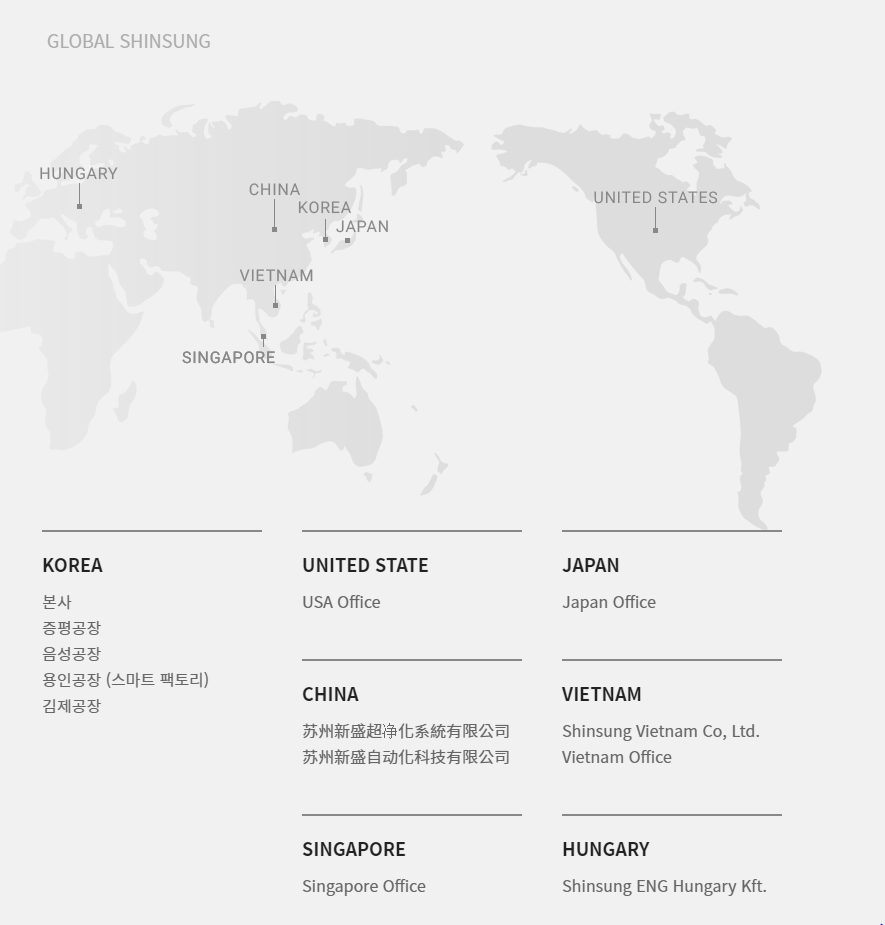 GLOBAL SHINSUNG

HUNGARY

CHINA

KOREA

JAPAN

VIETNAM

SINGAPORE

UNITED STATES

KOREA

본사
증평공장
음성공장
용인공장 (스마트 팩토리)
김제공장

UNITED STATE

USA Office

CHINA

苏州新盛超净化系統有限公司
苏州新盛自动化科技有限公司

SINGAPORE

Singapore Office

JAPAN

Japan Office

VIETNAM

Shinsung Vietnam Co, Ltd.
Vietnam Office

HUNGARY

Shinsung ENG Hungary Kft.